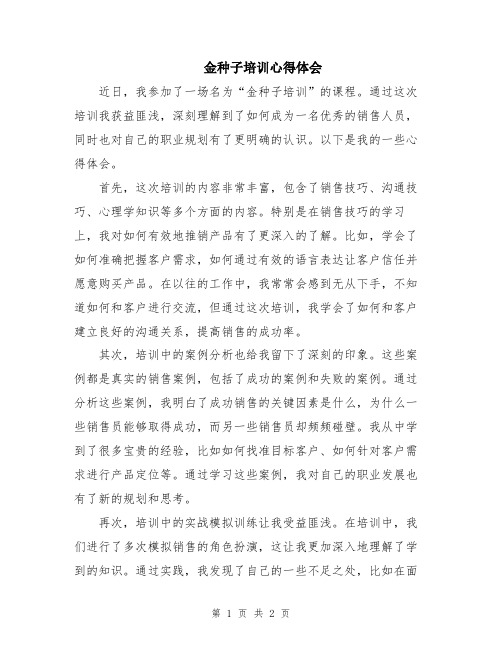 金种子培训心得体会

近日，我参加了一场名为“金种子培训”的课程。通过这次培训我获益匪浅，深刻理解到了如何成为一名优秀的销售人员，同时也对自己的职业规划有了更明确的认识。以下是我的一些心得体会。

首先，这次培训的内容非常丰富，包含了销售技巧、沟通技巧、心理学知识等多个方面的内容。特别是在销售技巧的学习上，我对如何有效地推销产品有了更深入的了解。比如，学会了如何准确把握客户需求，如何通过有效的语言表达让客户信任并愿意购买产品。在以往的工作中，我常常会感到无从下手，不知道如何和客户进行交流，但通过这次培训，我学会了如何和客户建立良好的沟通关系，提高销售的成功率。

其次，培训中的案例分析也给我留下了深刻的印象。这些案例都是真实的销售案例，包括了成功的案例和失败的案例。通过分析这些案例，我明白了成功销售的关键因素是什么，为什么一些销售员能够取得成功，而另一些销售员却频频碰壁。我从中学到了很多宝贵的经验，比如如何找准目标客户、如何针对客户需求进行产品定位等。通过学习这些案例，我对自己的职业发展也有了新的规划和思考。

再次，培训中的实战模拟训练让我受益匪浅。在培训中，我们进行了多次模拟销售的角色扮演，这让我更加深入地理解了学到的知识。通过实践，我发现了自己的一些不足之处，比如在面

第 1 页 共 2 页